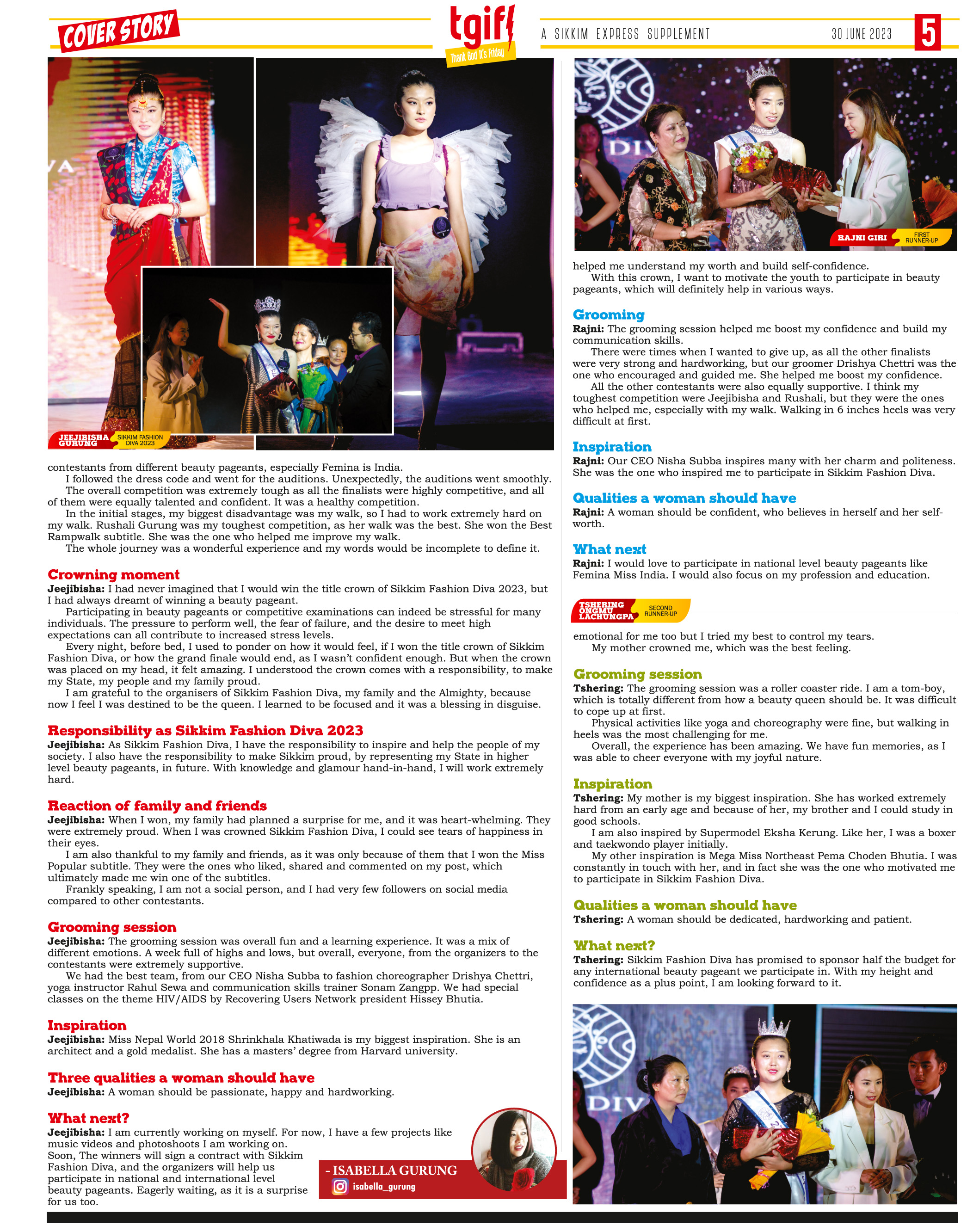 COVER STORY

tgif! Thank God It's Friday

A SIKKIM EXPRESS SUPPLEMENT 30 JUNE 2023 5

JEEJIBISHA GURUNG SIKKIM FASHION DIVA 2023

contestants from different beauty pageants, especially Femina is India.

I followed the dress code and went for the auditions. Unexpectedly, the auditions went smoothly.

The overall competition was extremely tough as all the finalists were highly competitive, and all of them were equally talented and confident. It was a healthy competition.

In the initial stages, my biggest disadvantage was my walk, so I had to work extremely hard on my walk. Rushali Gurung was my toughest competition, as her walk was the best. She won the Best Rampwalk subtitle. She was the one who helped me improve my walk.

The whole journey was a wonderful experience and my words would be incomplete to define it.

Crowning moment

Jeejibisha: I had never imagined that I would win the title crown of Sikkim Fashion Diva 2023, but I had always dreamt of winning a beauty pageant.

Participating in beauty pageants or competitive examinations can indeed be stressful for many individuals. The pressure to perform well, the fear of failure, and the desire to meet high expectations can all contribute to increased stress levels.

Every night, before bed, I used to ponder on how it would feel, if I won the title crown of Sikkim Fashion Diva, or how the grand finale would end, as I wasn't confident enough. But when the crown was placed on my head, it felt amazing. I understood the crown comes with a responsibility, to make my State, my people and my family proud.

I am grateful to the organisers of Sikkim Fashion Diva, my family and the Almighty, because now I feel I was destined to be the queen. I learned to be focused and it was a blessing in disguise.

Responsibility as Sikkim Fashion Diva 2023

Jeejibisha: As Sikkim Fashion Diva, I have the responsibility to inspire and help the people of my society. I also have the responsibility to make Sikkim proud, by representing my State in higher level beauty pageants, in future. With knowledge and glamour hand-in-hand, I will work extremely hard.

Reaction of family and friends

Jeejibisha: When I won, my family had planned a surprise for me, and it was heart-whelming. They were extremely proud. When I was crowned Sikkim Fashion Diva, I could see tears of happiness in their eyes.

I am also thankful to my family and friends, as it was only because of them that I won the Miss Popular subtitle. They were the ones who liked, shared and commented on my post, which ultimately made me win one of the subtitles.

Frankly speaking, I am not a social person, and I had very few followers on social media compared to other contestants.

Grooming session

Jeejibisha: The grooming session was overall fun and a learning experience. It was a mix of different emotions. A week full of highs and lows, but overall, everyone, from the organizers to the contestants were extremely supportive.

We had the best team, from our CEO Nisha Subba to fashion choreographer Drishya Chettri, yoga instructor Rahul Sewa and communication skills trainer Sonam Zangpp. We had special classes on the theme HIV/AIDS by Recovering Users Network president Hissey Bhutia.

Inspiration

Jeejibisha: Miss Nepal World 2018 Shrinkhala Khatiwada is my biggest inspiration. She is an architect and a gold medalist. She has a masters' degree from Harvard university.

Three qualities a woman should have

Jeejibisha: A woman should be passionate, happy and hardworking.

What next?

Jeejibisha: I am currently working on myself. For now, I have a few projects like music videos and photoshoots I am working on.

Soon, The winners will sign a contract with Sikkim Fashion Diva, and the organizers will help us participate in national and international level beauty pageants. Eagerly waiting, as it is a surprise for us too.

- ISABELLA GURUNG
isabella_gurung

RAJNI GIRI FIRST RUNNER-UP

helped me understand my worth and build self-confidence.

With this crown, I want to motivate the youth to participate in beauty pageants, which will definitely help in various ways.

Grooming

Rajni: The grooming session helped me boost my confidence and build my communication skills.

There were times when I wanted to give up, as all the other finalists were very strong and hardworking, but our groomer Drishya Chettri was the one who encouraged and guided me. She helped me boost my confidence.

All the other contestants were also equally supportive. I think my toughest competition were Jeejibisha and Rushali, but they were the ones who helped me, especially with my walk. Walking in 6 inches heels was very difficult at first.

Inspiration

Rajni: Our CEO Nisha Subba inspires many with her charm and politeness. She was the one who inspired me to participate in Sikkim Fashion Diva.

Qualities a woman should have

Rajni: A woman should be confident, who believes in herself and her self-worth.

What next

Rajni: I would love to participate in national level beauty pageants like Femina Miss India. I would also focus on my profession and education.

TSHERING ONGMU LACHUNGPA SECOND RUNNER-UP

emotional for me too but I tried my best to control my tears.

My mother crowned me, which was the best feeling.

Grooming session

Tshering: The grooming session was a roller coaster ride. I am a tom-boy, which is totally different from how a beauty queen should be. It was difficult to cope up at first.

Physical activities like yoga and choreography were fine, but walking in heels was the most challenging for me.

Overall, the experience has been amazing. We have fun memories, as I was able to cheer everyone with my joyful nature.

Inspiration

Tshering: My mother is my biggest inspiration. She has worked extremely hard from an early age and because of her, my brother and I could study in good schools.

I am also inspired by Supermodel Eksha Kerung. Like her, I was a boxer and taekwondo player initially.

My other inspiration is Mega Miss Northeast Pema Choden Bhutia. I was constantly in touch with her, and in fact she was the one who motivated me to participate in Sikkim Fashion Diva.

Qualities a woman should have

Tshering: A woman should be dedicated, hardworking and patient.

What next?

Tshering: Sikkim Fashion Diva has promised to sponsor half the budget for any international beauty pageant we participate in. With my height and confidence as a plus point, I am looking forward to it.